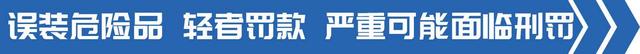 误装危险品 轻者罚款 严重可能面临刑罚